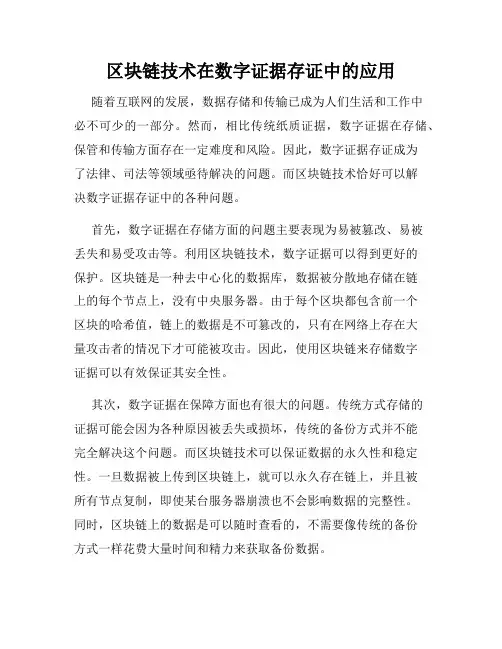 区块链技术在数字证据存证中的应用

随着互联网的发展，数据存储和传输已成为人们生活和工作中必不可少的一部分。然而，相比传统纸质证据，数字证据在存储、保管和传输方面存在一定难度和风险。因此，数字证据存证成为了法律、司法等领域亟待解决的问题。而区块链技术恰好可以解决数字证据存证中的各种问题。

首先，数字证据在存储方面的问题主要表现为易被篡改、易被丢失和易受攻击等。利用区块链技术，数字证据可以得到更好的保护。区块链是一种去中心化的数据库，数据被分散地存储在链上的每个节点上，没有中央服务器。由于每个区块都包含前一个区块的哈希值，链上的数据是不可篡改的，只有在网络上存在大量攻击者的情况下才可能被攻击。因此，使用区块链来存储数字证据可以有效保证其安全性。

其次，数字证据在保障方面也有很大的问题。传统方式存储的证据可能会因为各种原因被丢失或损坏，传统的备份方式并不能完全解决这个问题。而区块链技术可以保证数据的永久性和稳定性。一旦数据被上传到区块链上，就可以永久存在链上，并且被所有节点复制，即使某台服务器崩溃也不会影响数据的完整性。同时，区块链上的数据是可以随时查看的，不需要像传统的备份方式一样花费大量时间和精力来获取备份数据。